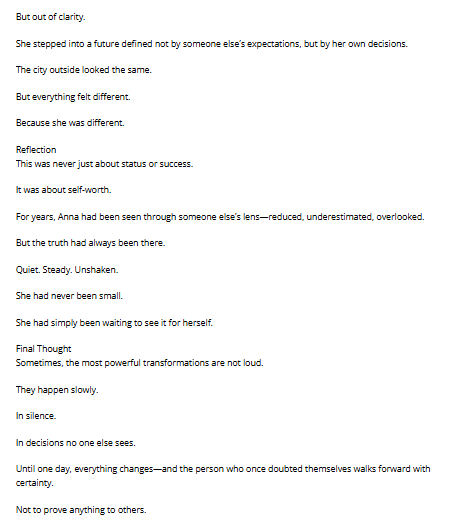 But out of clarity.

She stepped into a future defined not by someone else's expectations, but by her own decisions.

The city outside looked the same.

But everything felt different.

Because she was different.

Reflection
This was never just about status or success.

It was about self-worth.

For years, Anna had been seen through someone else's lens—reduced, underestimated, overlooked.

But the truth had always been there.

Quiet. Steady. Unshaken.

She had never been small.

She had simply been waiting to see it for herself.

Final Thought
Sometimes, the most powerful transformations are not loud.

They happen slowly.

In silence.

In decisions no one else sees.

Until one day, everything changes—and the person who once doubted themselves walks forward with certainty.

Not to prove anything to others.